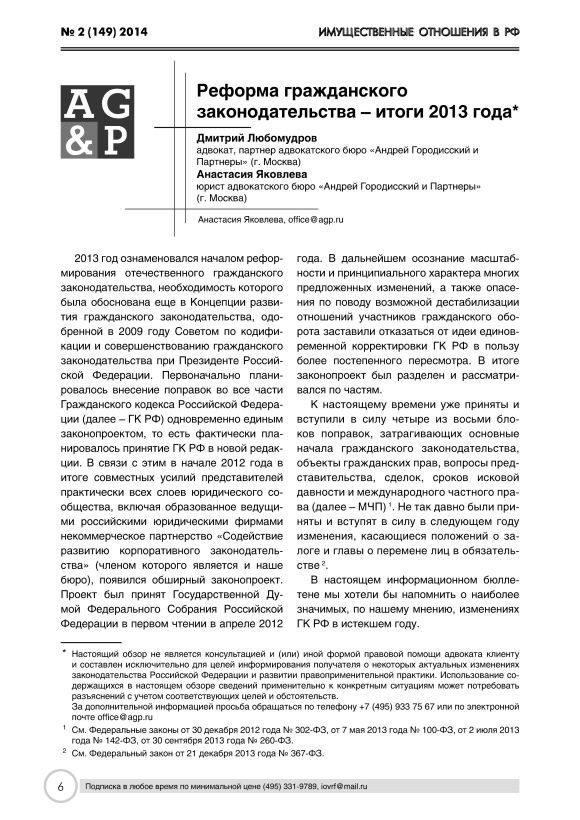 № 2 (149) 2014

ИМУЩЕСТВЕННЫЕ ОТНОШЕНИЯ В РФ

AG
&P

Реформа гражданского законодательства – итоги 2013 года*

Дмитрий Любомудров
адвокат, партнер адвокатского бюро «Андрей Городисский и Партнеры» (г. Москва)
Анастасия Яковлева
юрист адвокатского бюро «Андрей Городисский и Партнеры» (г. Москва)

Анастасия Яковлева, office@agp.ru

2013 год ознаменовался началом реформирования отечественного гражданского законодательства, необходимость которого была обоснована еще в Концепции развития гражданского законодательства, одобренной в 2009 году Советом по кодификации и совершенствованию гражданского законодательства при Президенте Российской Федерации. Первоначально планировалось внесение поправок во все части Гражданского кодекса Российской Федерации (далее – ГК РФ) одновременно единым законопроектом, то есть фактически планировалось принятие ГК РФ в новой редакции. В связи с этим в начале 2012 года в итоге совместных усилий представителей практически всех слоев юридического сообщества, включая образованное ведущими российскими юридическими фирмами некоммерческое партнерство «Содействие развитию корпоративного законодательства» (членом которого является и наше бюро), появился обширный законопроект. Проект был принят Государственной Думой Федерального Собрания Российской Федерации в первом чтении в апреле 2012 года. В дальнейшем осознание масштабности и принципиального характера многих предложенных изменений, а также опасения по поводу возможной дестабилизации отношений участников гражданского оборота заставили отказаться от идеи единовременной корректировки ГК РФ в пользу более постепенного пересмотра. В итоге законопроект был разделен и рассматривался по частям.

К настоящему времени уже приняты и вступили в силу четыре из восьми блоков поправок, затрагивающих основные начала гражданского законодательства, объекты гражданских прав, вопросы представительства, сделок, сроков исковой давности и международного частного права (далее – МЧП) $^1$. Не так давно были приняты и вступят в силу в следующем году изменения, касающиеся положений о залоге и главы о перемене лиц в обязательстве $^2$.

В настоящем информационном бюллетене мы хотели бы напомнить о наиболее значимых, по нашему мнению, изменениях ГК РФ в истекшем году.

* Настоящий обзор не является консультацией и (или) иной формой правовой помощи адвоката клиенту и составлен исключительно для целей информирования получателя о некоторых актуальных изменениях законодательства Российской Федерации и развитии правоприменительной практики. Использование содержащихся в настоящем обзоре сведений применительно к конкретным ситуациям может потребовать разъяснений с учетом соответствующих целей и обстоятельств.
За дополнительной информацией просьба обращаться по телефону +7 (495) 933 75 67 или по электронной почте office@agp.ru

$^1$ См. Федеральные законы от 30 декабря 2012 года № 302-ФЗ, от 7 мая 2013 года № 100-ФЗ, от 2 июля 2013 года № 142-ФЗ, от 30 сентября 2013 года № 260-ФЗ.

$^2$ См. Федеральный закон от 21 декабря 2013 года № 367-ФЗ.

6

Подписка в любое время по минимальной цене (495) 331-9789, iovrf@mail.ru